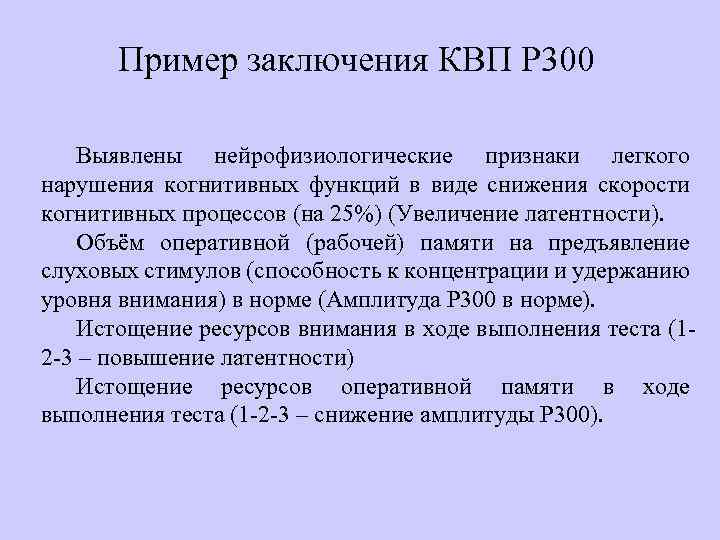 Пример заключения КВП Р300

Выявлены нейрофизиологические признаки легкого нарушения когнитивных функций в виде снижения скорости когнитивных процессов (на 25%) (Увеличение латентности).

Объём оперативной (рабочей) памяти на предъявление слуховых стимулов (способность к концентрации и удержанию уровня внимания) в норме (Амплитуда Р300 в норме).

Истощение ресурсов внимания в ходе выполнения теста (1-2-3 – повышение латентности)

Истощение ресурсов оперативной памяти в ходе выполнения теста (1-2-3 – снижение амплитуды Р300).